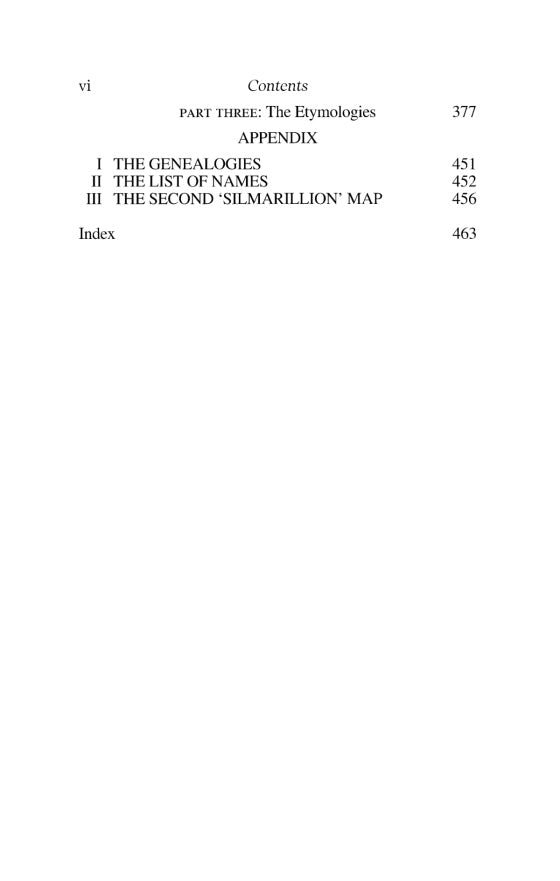 vi Contents

PART THREE: The Etymologies 377

APPENDIX

I THE GENEALOGIES 451
II THE LIST OF NAMES 452
III THE SECOND 'SILMARILLION' MAP 456

Index 463